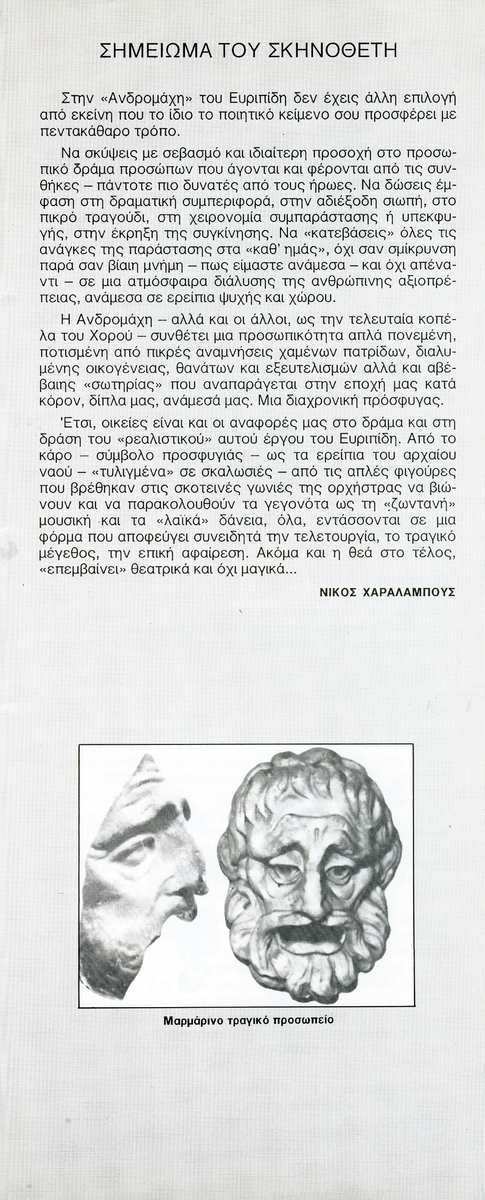 ΣΗΜΕΙΩΜΑ ΤΟΥ ΣΚΗΝΟΘΕΤΗ

Στην «Ανδρομάχη» του Ευριπίδη δεν έχεις άλλη επιλογή από εκείνη που το ίδιο το ποιητικό κείμενο σου προσφέρει με πεντακάθαρο τρόπο.

Να σκύψεις με σεβασμό και ιδιαίτερη προσοχή στο προσωπικό δράμα προσώπων που άγονται και φέρονται από τις συνθήκες – πάντοτε πιο δυνατές από τους ήρωες. Να δώσεις έμφαση στη δραματική συμπεριφορά, στην αδιέξοδη σιωπή, στο πικρό τραγούδι, στη χειρονομία συμπαράστασης ή υπεκφυγής, στην έκρηξη της συγκίνησης. Να «κατεβάσεις» όλες τις ανάγκες της παράστασης στα «καθ' ημάς», όχι σαν σμίκρυνση παρά σαν βίαιη μνήμη – πως είμαστε ανάμεσα – και όχι απέναντι – σε μια ατμόσφαιρα διάλυσης της ανθρώπινης αξιοπρέπειας, ανάμεσα σε ερείπια ψυχής και χώρου.

Η Ανδρομάχη – αλλά και οι άλλοι, ως την τελευταία κοπέλα του Χορού – συνθέτει μια προσωπικότητα απλά πονεμένη, ποτισμένη από πικρές αναμνήσεις χαμένων πατρίδων, διαλυμένης οικογένειας, θανάτων και εξευτελισμών αλλά και αβέβαιης «σωτηρίας» που αναπαράγεται στην εποχή μας κατά κόρον, δίπλα μας, ανάμεσά μας. Μια διαχρονική πρόσφυγας.

Έτσι, οικείες είναι και οι αναφορές μας στο δράμα και στη δράση του «ρεαλιστικού» αυτού έργου του Ευριπίδη. Από το κάρο – σύμβολο προσφυγιάς – ως τα ερείπια του αρχαίου ναού – «τυλιγμένα» σε σκαλωσιές – από τις απλές φιγούρες που βρέθηκαν στις σκοτεινές γωνιές της ορχήστρας να βιώνουν και να παρακολουθούν τα γεγονότα ως τη «ζωντανή» μουσική και τα «λαϊκά» δάνεια, όλα, εντάσσονται σε μια φόρμα που αποφεύγει συνειδητά την τελετουργία, το τραγικό μέγεθος, την επική αφαίρεση. Ακόμα και η θεά στο τέλος, «επεμβαίνει» θεατρικά και όχι μαγικά...

ΝΙΚΟΣ ΧΑΡΑΛΑΜΠΟΥΣ

Μαρμάρινο τραγικό προσωπείο